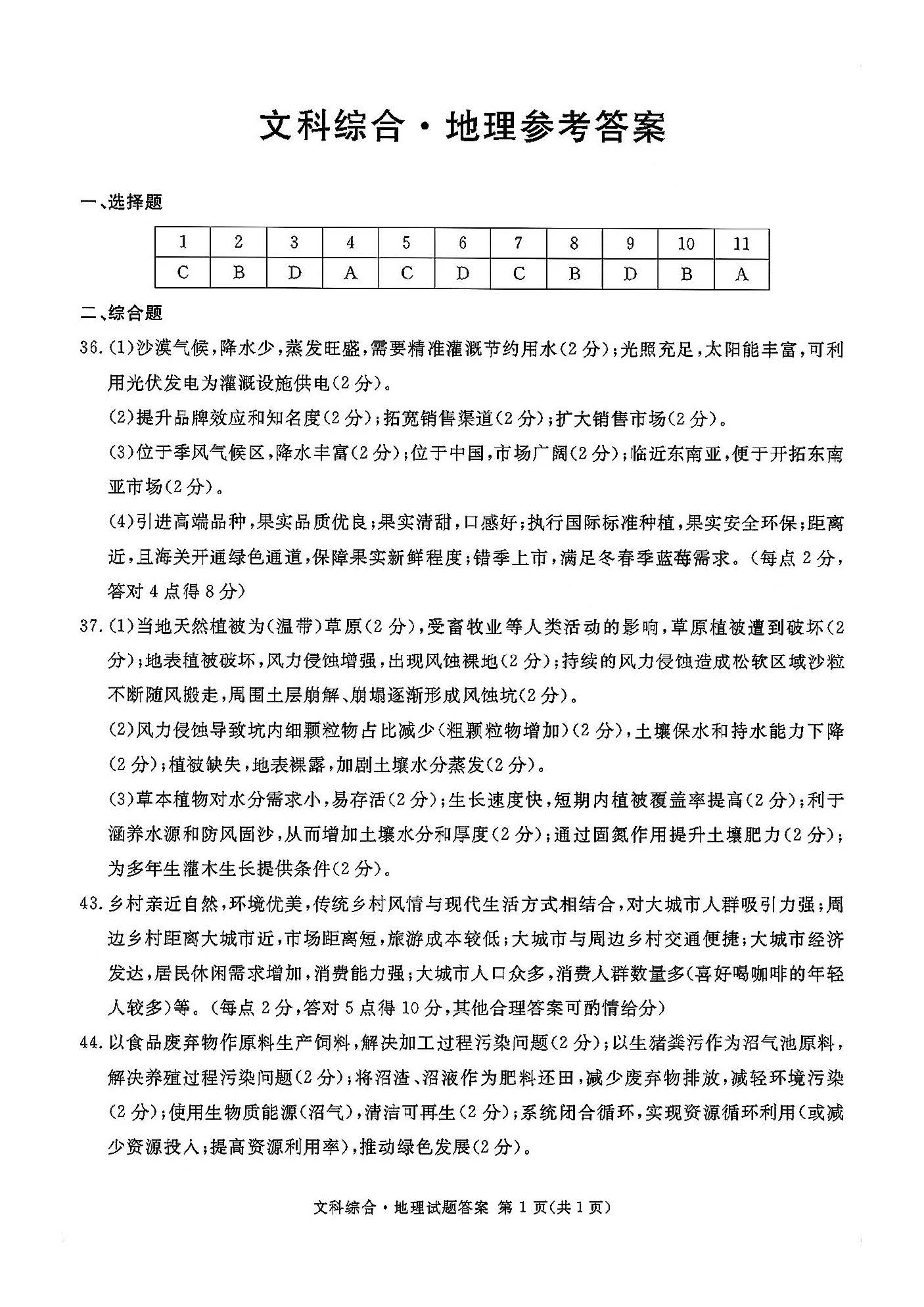 文科综合·地理参考答案

一、选择题

| 1 | 2 | 3 | 4 | 5 | 6 | 7 | 8 | 9 | 10 | 11 |
|---|---|---|---|---|---|---|---|---|---|---|
| C | B | D | A | C | D | C | B | D | B | A |

二、综合题

36.(1)沙漠气候,降水少,蒸发旺盛,需要精准灌溉节约用水(2分);光照充足,太阳能丰富,可利用光伏发电为灌溉设施供电(2分)。

(2)提升品牌效应和知名度(2分);拓宽销售渠道(2分);扩大销售市场(2分)。

(3)位于季风气候区,降水丰富(2分);位于中国,市场广阔(2分);临近东南亚,便于开拓东南亚市场(2分)。

(4)引进高端品种,果实品质优良;果实清甜,口感好;执行国际标准种植,果实安全环保;距离近,且海关开通绿色通道,保障果实新鲜程度;错季上市,满足冬春季蓝莓需求。(每点2分,答对4点得8分)

37.(1)当地天然植被为(温带)草原(2分),受畜牧业等人类活动的影响,草原植被遭到破坏(2分);地表植被破坏,风力侵蚀增强,出现风蚀裸地(2分);持续的风力侵蚀造成松软区域沙粒不断随风搬走,周围土层崩解、崩塌逐渐形成风蚀坑(2分)。

(2)风力侵蚀导致坑内细颗粒物占比减少(粗颗粒物增加)(2分),土壤保水和持水能力下降(2分);植被缺失,地表裸露,加剧土壤水分蒸发(2分)。

(3)草本植物对水分需求小,易存活(2分);生长速度快,短期内植被覆盖率提高(2分);利于涵养水源和防风固沙,从而增加土壤水分和厚度(2分);通过固氮作用提升土壤肥力(2分);为多年生灌木生长提供条件(2分)。

43.乡村亲近自然,环境优美,传统乡村风情与现代生活方式相结合,对大城市人群吸引力强;周边乡村距离大城市近,市场距离短,旅游成本较低;大城市与周边乡村交通便捷;大城市经济发达,居民休闲需求增加,消费能力强;大城市人口众多,消费人群数量多(喜好喝咖啡的年轻人较多)等。(每点2分,答对5点得10分,其他合理答案可酌情给分)

44.以食品废弃物作原料生产饲料,解决加工过程污染问题(2分);以生猪粪污作为沼气池原料,解决养殖过程污染问题(2分);将沼渣、沼液作为肥料还田,减少废弃物排放,减轻环境污染(2分);使用生物质能源(沼气),清洁可再生(2分);系统闭合循环,实现资源循环利用(或减少资源投入;提高资源利用率),推动绿色发展(2分)。

文科综合·地理试题答案 第1页(共1页)